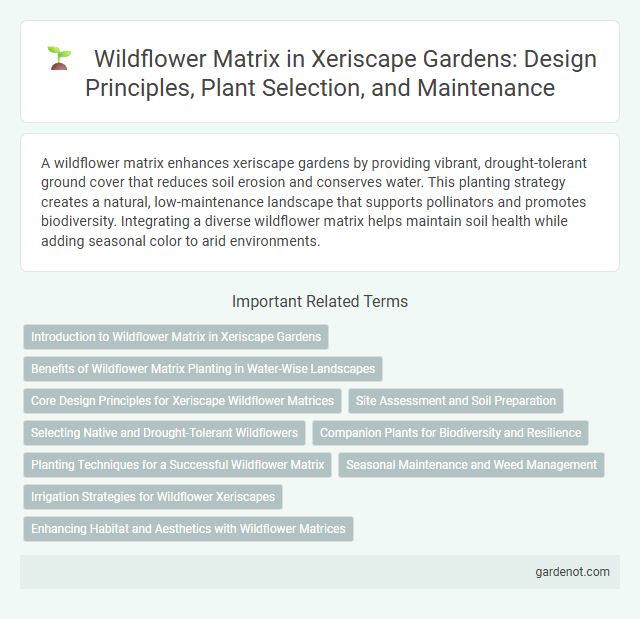 Wildflower Matrix in Xeriscape Gardens: Design Principles, Plant Selection, and Maintenance

A wildflower matrix enhances xeriscape gardens by providing vibrant, drought-tolerant ground cover that reduces soil erosion and conserves water. This planting strategy creates a natural, low-maintenance landscape that supports pollinators and promotes biodiversity. Integrating a diverse wildflower matrix helps maintain soil health while adding seasonal color to arid environments.

Important Related Terms

Introduction to Wildflower Matrix in Xeriscape Gardens

Benefits of Wildflower Matrix Planting in Water-Wise Landscapes

Core Design Principles for Xeriscape Wildflower Matrices

Site Assessment and Soil Preparation

Selecting Native and Drought-Tolerant Wildflowers

Companion Plants for Biodiversity and Resilience

Planting Techniques for a Successful Wildflower Matrix

Seasonal Maintenance and Weed Management

Irrigation Strategies for Wildflower Xeriscapes

Enhancing Habitat and Aesthetics with Wildflower Matrices

gardenot.com